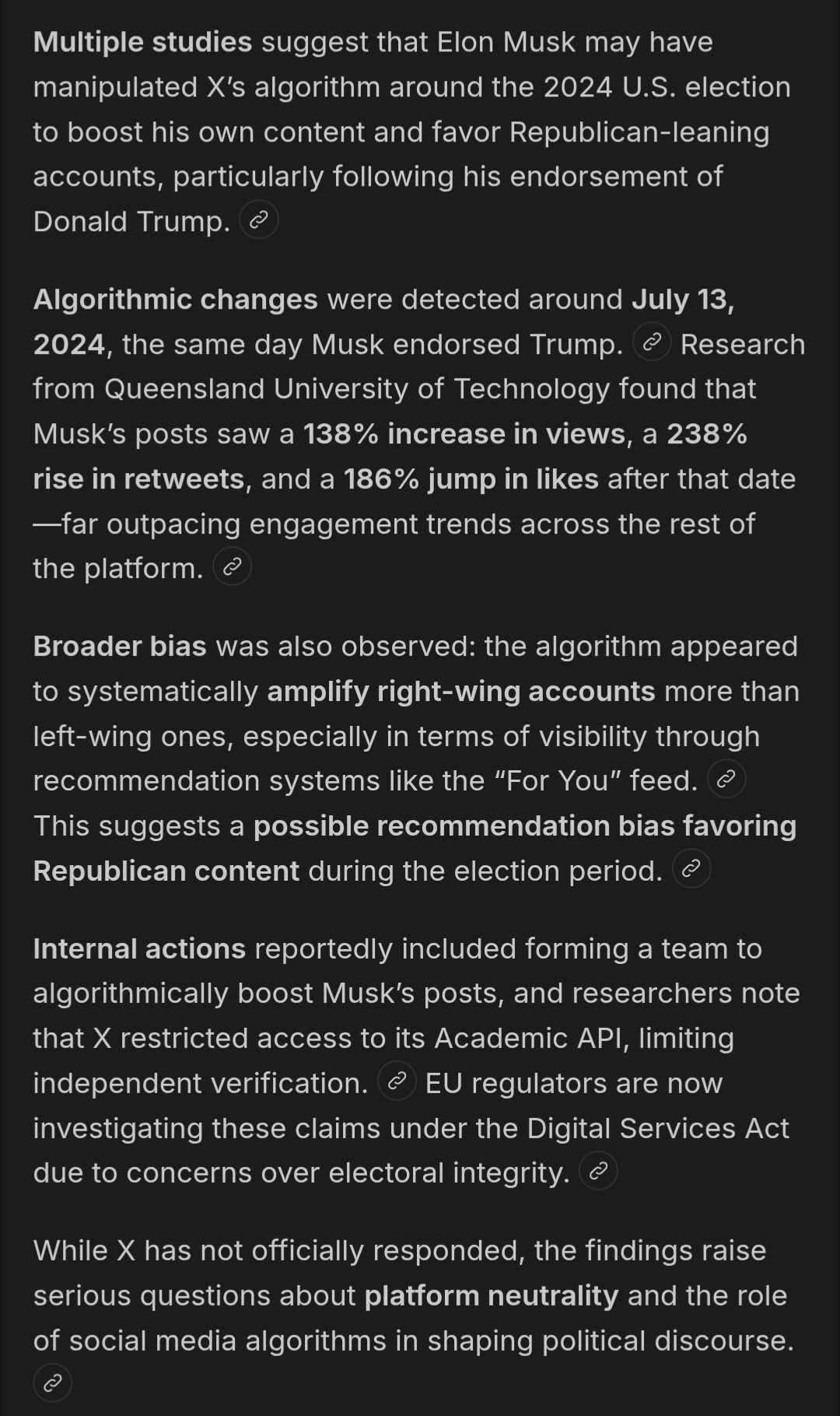 Multiple studies suggest that Elon Musk may have manipulated X's algorithm around the 2024 U.S. election to boost his own content and favor Republican-leaning accounts, particularly following his endorsement of Donald Trump.

Algorithmic changes were detected around July 13, 2024, the same day Musk endorsed Trump. Research from Queensland University of Technology found that Musk's posts saw a 138% increase in views, a 238% rise in retweets, and a 186% jump in likes after that date—far outpacing engagement trends across the rest of the platform.

Broader bias was also observed: the algorithm appeared to systematically amplify right-wing accounts more than left-wing ones, especially in terms of visibility through recommendation systems like the "For You" feed. This suggests a possible recommendation bias favoring Republican content during the election period.

Internal actions reportedly included forming a team to algorithmically boost Musk's posts, and researchers note that X restricted access to its Academic API, limiting independent verification. EU regulators are now investigating these claims under the Digital Services Act due to concerns over electoral integrity.

While X has not officially responded, the findings raise serious questions about platform neutrality and the role of social media algorithms in shaping political discourse.